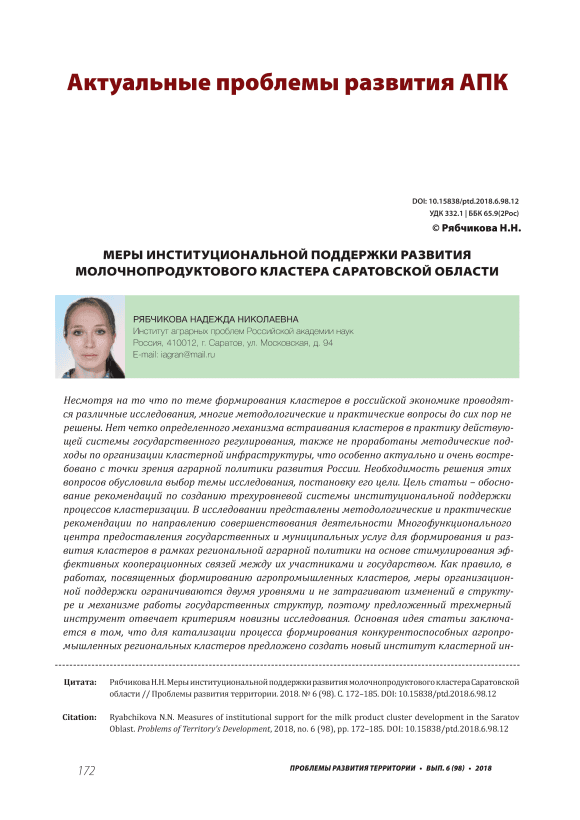 Актуальные проблемы развития АПК

DOI: 10.15838/ptd.2018.6.98.12
УДК 332.1 | ББК 65.9(2Рос)
© Рябчикова Н.Н.

МЕРЫ ИНСТИТУЦИОНАЛЬНОЙ ПОДДЕРЖКИ РАЗВИТИЯ МОЛОЧНОПРОДУКТОВОГО КЛАСТЕРА САРАТОВСКОЙ ОБЛАСТИ

РЯБЧИКОВА НАДЕЖДА НИКОЛАЕВНА
Институт аграрных проблем Российской академии наук
Россия, 410012, г. Саратов, ул. Московская, д. 94
E-mail: iagran@mail.ru

Несмотря на то что по теме формирования кластеров в российской экономике проводятся различные исследования, многие методологические и практические вопросы до сих пор не решены. Нет четко определенного механизма встраивания кластеров в практику действующей системы государственного регулирования, также не проработаны методические подходы по организации кластерной инфраструктуры, что особенно актуально и очень востребовано с точки зрения аграрной политики развития России. Необходимость решения этих вопросов обусловила выбор темы исследования, постановку его цели. Цель статьи – обоснование рекомендаций по созданию трехуровневой системы институциональной поддержки процессов кластеризации. В исследовании представлены методологические и практические рекомендации по направлению совершенствования деятельности Многофункционального центра предоставления государственных и муниципальных услуг для формирования и развития кластеров в рамках региональной аграрной политики на основе стимулирования эффективных кооперационных связей между их участниками и государством. Как правило, в работах, посвященных формированию агропромышленных кластеров, меры организационной поддержки ограничиваются двумя уровнями и не затрагивают изменений в структуре и механизме работы государственных структур, поэтому предложенный трехмерный инструмент отвечает критериям новизны исследования. Основная идея статьи заключается в том, что для катализации процесса формирования конкурентоспособных агропромышленных региональных кластеров предложено создать новый институт кластерной ин-

Цитата: Рябчикова Н.Н. Меры институциональной поддержки развития молочнопродуктового кластера Саратовской области // Проблемы развития территории. 2018. № 6 (98). С. 172–185. DOI: 10.15838/ptd.2018.6.98.12

Citation: Ryabchikova N.N. Measures of institutional support for the milk product cluster development in the Saratov Oblast. Problems of Territory's Development, 2018, no. 6 (98), pp. 172–185. DOI: 10.15838/ptd.2018.6.98.12

172

ПРОБЛЕМЫ РАЗВИТИЯ ТЕРРИТОРИИ • ВЫП. 6 (98) • 2018